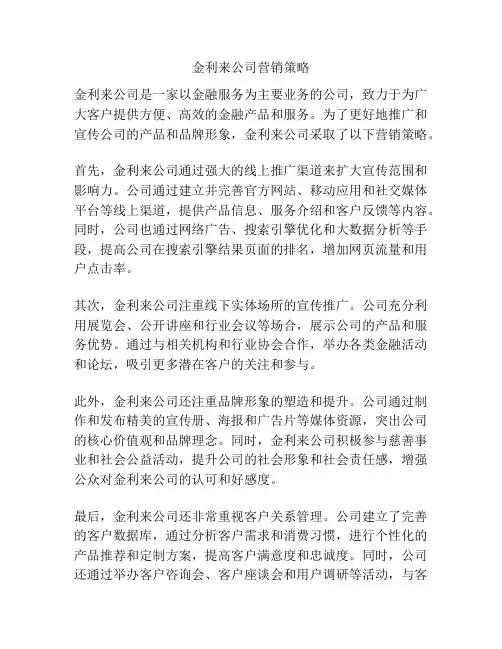 金利来公司营销策略

金利来公司是一家以金融服务为主要业务的公司，致力于为广大客户提供方便、高效的金融产品和服务。为了更好地推广和宣传公司的产品和品牌形象，金利来公司采取了以下营销策略。

首先，金利来公司通过强大的线上推广渠道来扩大宣传范围和影响力。公司通过建立并完善官方网站、移动应用和社交媒体平台等线上渠道，提供产品信息、服务介绍和客户反馈等内容。同时，公司也通过网络广告、搜索引擎优化和大数据分析等手段，提高公司在搜索引擎结果页面的排名，增加网页流量和用户点击率。

其次，金利来公司注重线下实体场所的宣传推广。公司充分利用展览会、公开讲座和行业会议等场合，展示公司的产品和服务优势。通过与相关机构和行业协会合作，举办各类金融活动和论坛，吸引更多潜在客户的关注和参与。

此外，金利来公司还注重品牌形象的塑造和提升。公司通过制作和发布精美的宣传册、海报和广告片等媒体资源，突出公司的核心价值观和品牌理念。同时，金利来公司积极参与慈善事业和社会公益活动，提升公司的社会形象和社会责任感，增强公众对金利来公司的认可和好感度。

最后，金利来公司还非常重视客户关系管理。公司建立了完善的客户数据库，通过分析客户需求和消费习惯，进行个性化的产品推荐和定制方案，提高客户满意度和忠诚度。同时，公司还通过举办客户咨询会、客户座谈会和用户调研等活动，与客